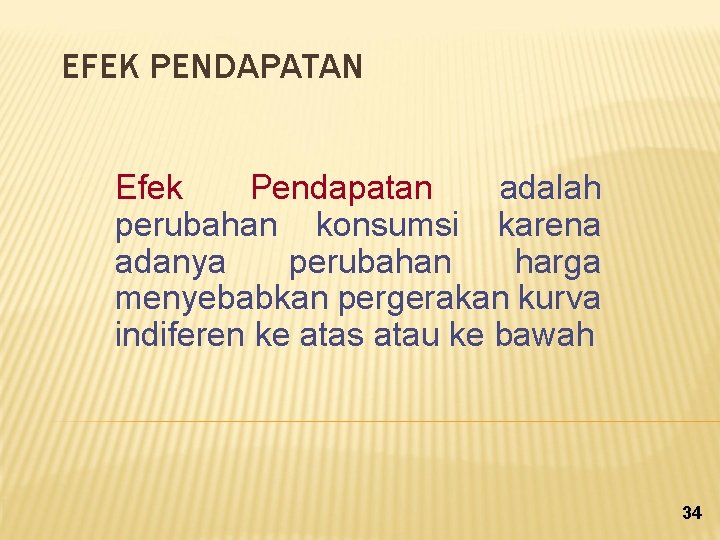 EFEK PENDAPATAN

Efek Pendapatan adalah perubahan konsumsi karena adanya perubahan harga menyebabkan pergerakan kurva indiferen ke atas atau ke bawah

34